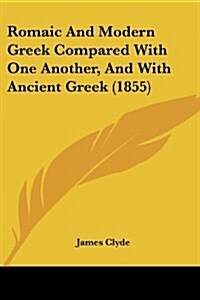 Romaic And Modern Greek Compared With One Another, And With Ancient Greek (1855)

James Clyde